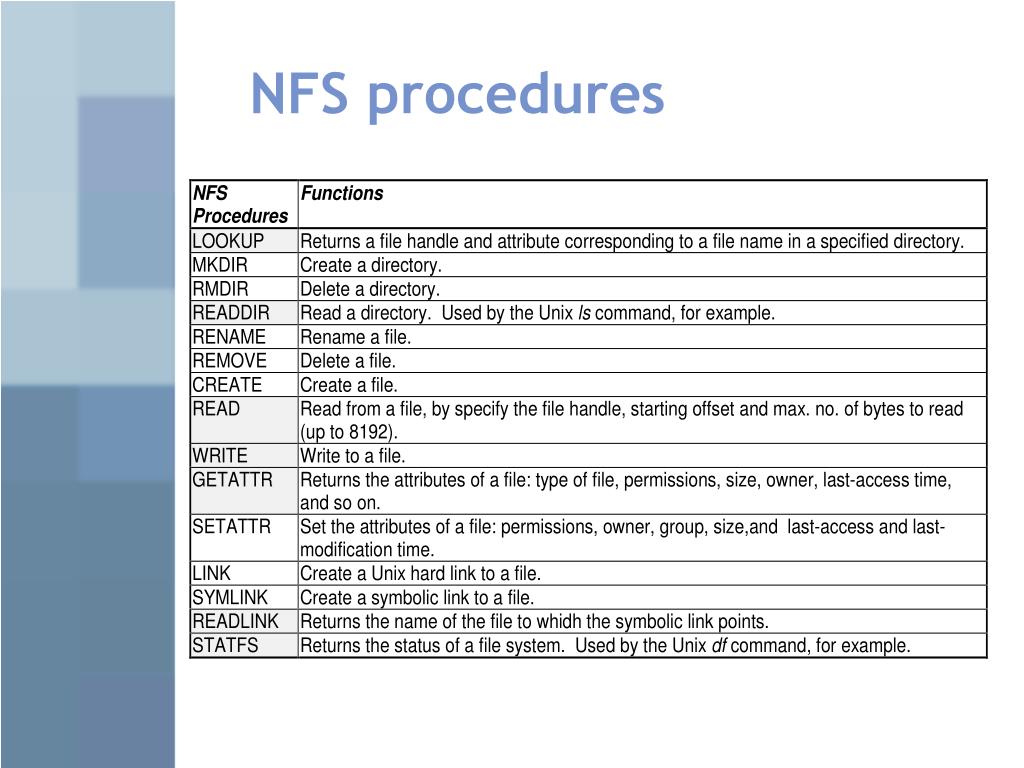 NFS procedures

| NFS Procedures | Functions |
|---|---|
| LOOKUP | Returns a file handle and attribute corresponding to a file name in a specified directory. |
| MKDIR | Create a directory. |
| RMDIR | Delete a directory. |
| READDIR | Read a directory. Used by the Unix ls command, for example. |
| RENAME | Rename a file. |
| REMOVE | Delete a file. |
| CREATE | Create a file. |
| READ | Read from a file, by specify the file handle, starting offset and max. no. of bytes to read (up to 8192). |
| WRITE | Write to a file. |
| GETATTR | Returns the attributes of a file: type of file, permissions, size, owner, last-access time, and so on. |
| SETATTR | Set the attributes of a file: permissions, owner, group, size,and last-access and last-modification time. |
| LINK | Create a Unix hard link to a file. |
| SYMLINK | Create a symbolic link to a file. |
| READLINK | Returns the name of the file to whidh the symbolic link points. |
| STATFS | Returns the status of a file system. Used by the Unix df command, for example. |